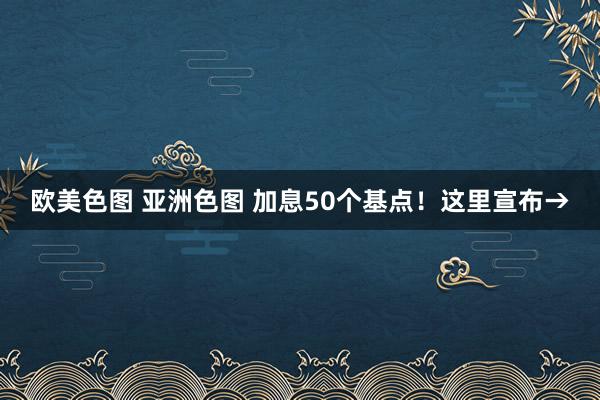 欧美色图 亚洲色图 加息50个基点！这里宣布→